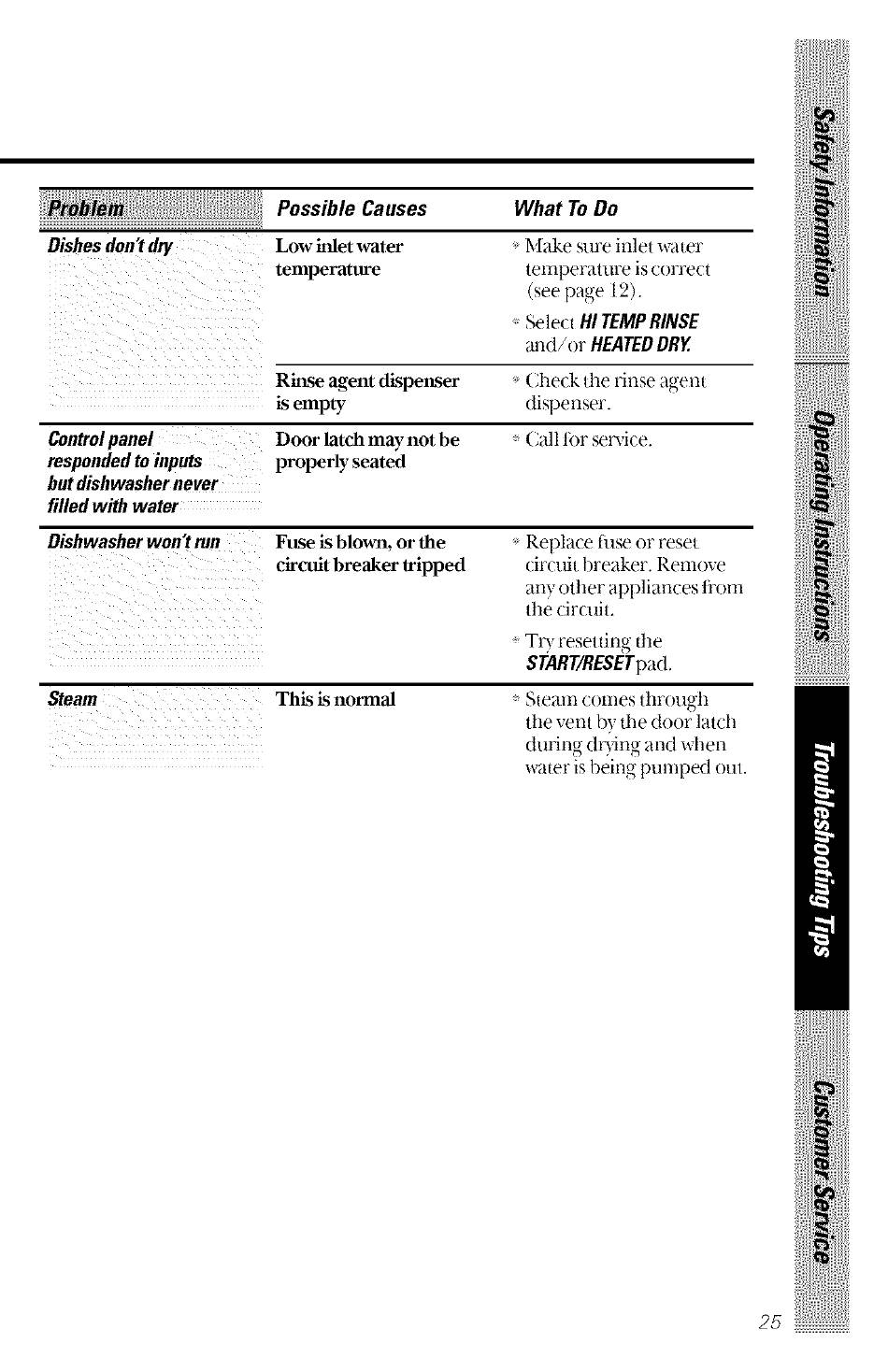 | Problem | Possible Causes | What To Do |
|---|---|---|
| Dishes don't dry | Low inlet water temperature | • Make sure inlet water temperature is correct (see page 12). • Select HI TEMP RINSE and/or HEATED DRY. |
| | Rinse agent dispenser is empty | • Check the rinse agent dispenser. |
| Control panel responded to inputs but dishwasher never filled with water | Door latch may not be properly seated | • Call for service. |
| Dishwasher won't run | Fuse is blown, or the circuit breaker tripped | • Replace fuse or reset circuit breaker. Remove any other appliances from the circuit. • Try resetting the START/RESET pad. |
| Steam | This is normal | • Steam comes through the vent by the door latch during drying and when water is being pumped out. |

Safety Information
Operating Instructions
Troubleshooting Tips
Customer Service

25